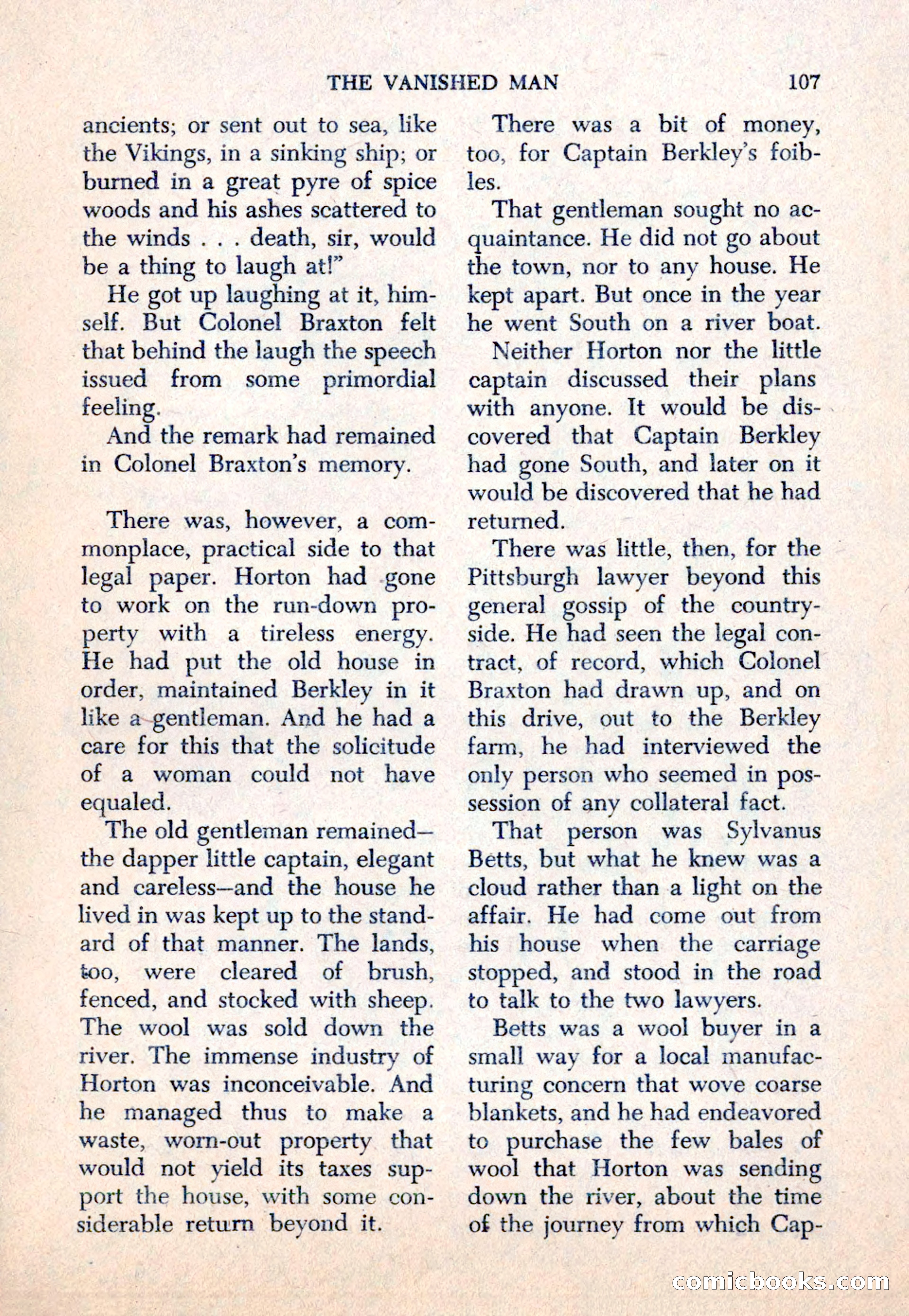 THE VANISHED MAN 107

ancients; or sent out to sea, like the Vikings, in a sinking ship; or burned in a great pyre of spice woods and his ashes scattered to the winds . . . death, sir, would be a thing to laugh at!"

He got up laughing at it, himself. But Colonel Braxton felt that behind the laugh the speech issued from some primordial feeling.

And the remark had remained in Colonel Braxton's memory.

There was, however, a commonplace, practical side to that legal paper. Horton had gone to work on the run-down property with a tireless energy. He had put the old house in order, maintained Berkley in it like a gentleman. And he had a care for this that the solicitude of a woman could not have equaled.

The old gentleman remained—the dapper little captain, elegant and careless—and the house he lived in was kept up to the standard of that manner. The lands, too, were cleared of brush, fenced, and stocked with sheep. The wool was sold down the river. The immense industry of Horton was inconceivable. And he managed thus to make a waste, worn-out property that would not yield its taxes support the house, with some considerable return beyond it.

There was a bit of money, too, for Captain Berkley's foibles.

That gentleman sought no acquaintance. He did not go about the town, nor to any house. He kept apart. But once in the year he went South on a river boat.

Neither Horton nor the little captain discussed their plans with anyone. It would be discovered that Captain Berkley had gone South, and later on it would be discovered that he had returned.

There was little, then, for the Pittsburgh lawyer beyond this general gossip of the countryside. He had seen the legal contract, of record, which Colonel Braxton had drawn up, and on this drive, out to the Berkley farm, he had interviewed the only person who seemed in possession of any collateral fact.

That person was Sylvanus Betts, but what he knew was a cloud rather than a light on the affair. He had come out from his house when the carriage stopped, and stood in the road to talk to the two lawyers.

Betts was a wool buyer in a small way for a local manufacturing concern that wove coarse blankets, and he had endeavored to purchase the few bales of wool that Horton was sending down the river, about the time of the journey from which Cap-

comicbooks.com